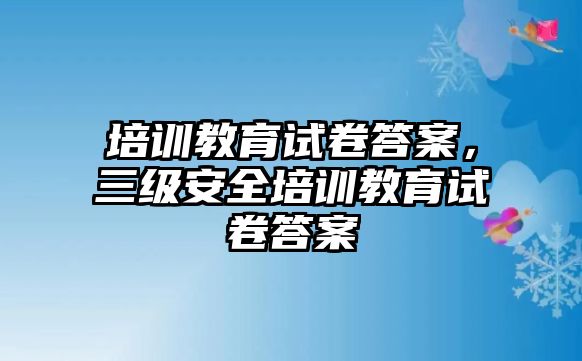 培训教育试卷答案，三级安全培训教育试卷答案